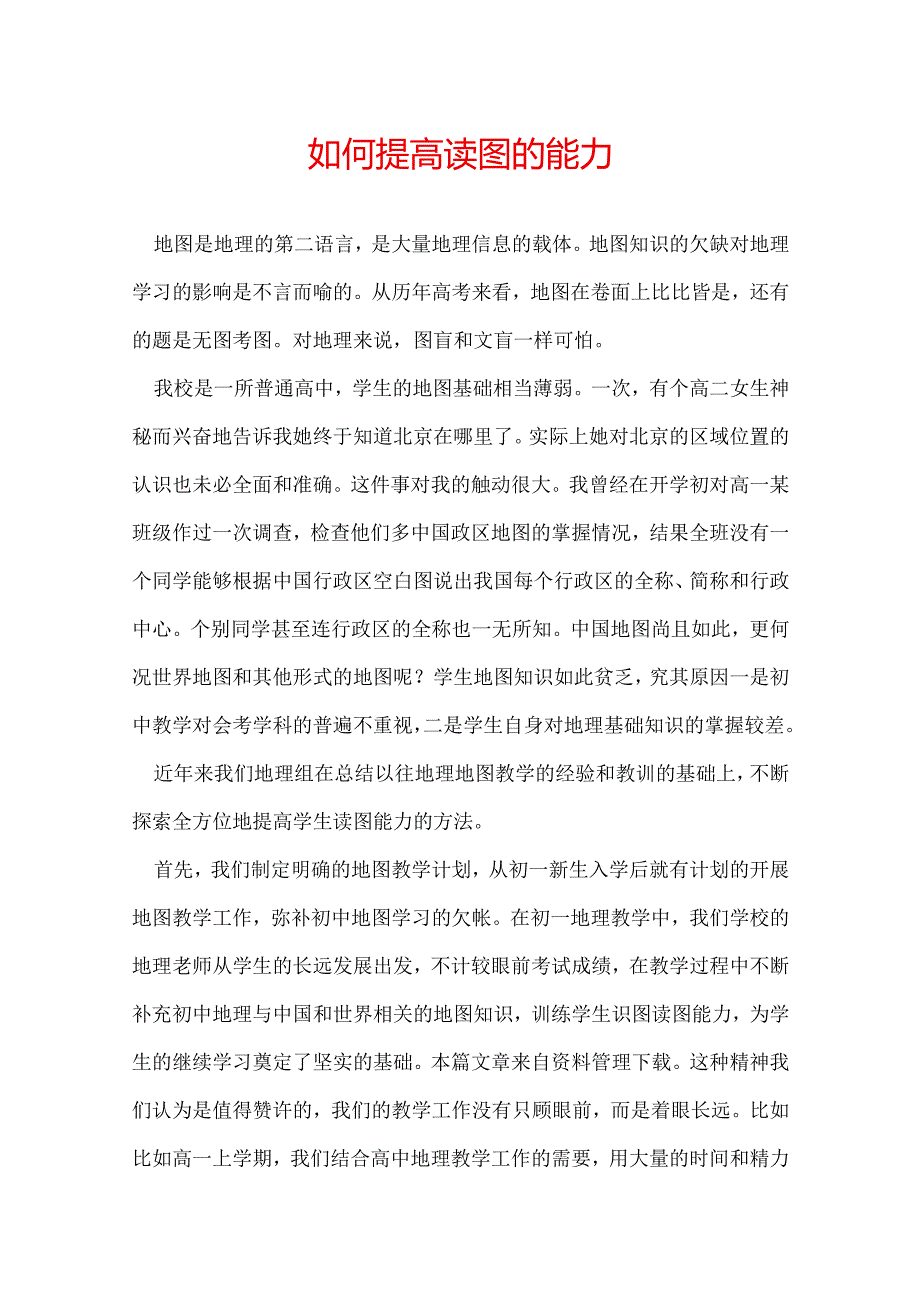 如何提高读图的能力

地图是地理的第二语言，是大量地理信息的载体。地图知识的欠缺对地理学习的影响是不言而喻的。从历年高考来看，地图在卷面上比比皆是，还有的题是无图考图。对地理来说，图盲和文盲一样可怕。

我校是一所普通高中，学生的地图基础相当薄弱。一次，有个高二女生神秘而兴奋地告诉我她终于知道北京在哪里了。实际上她对北京的区域位置的认识也未必全面和准确。这件事对我的触动很大。我曾经在开学初对高一某班级作过一次调查，检查他们多中国政区地图的掌握情况，结果全班没有一个同学能够根据中国行政区空白图说出我国每个行政区的全称、简称和行政中心。个别同学甚至连行政区的全称也一无所知。中国地图尚且如此，更何况世界地图和其他形式的地图呢？学生地图知识如此贫乏，究其原因一是初中教学对会考学科的普遍不重视，二是学生自身对地理基础知识的掌握较差。

近年来我们地理组在总结以往地理地图教学的经验和教训的基础上，不断探索全方位地提高学生读图能力的方法。

首先，我们制定明确的地图教学计划，从初一新生入学后就有计划的开展地图教学工作，弥补初中地图学习的欠帐。在初一地理教学中，我们学校的地理老师从学生的长远发展出发，不计较眼前考试成绩，在教学过程中不断补充初中地理与中国和世界相关的地图知识，训练学生识图读图能力，为学生的继续学习奠定了坚实的基础。本篇文章来自资料管理下载。这种精神我们认为是值得赞许的，我们的教学工作没有只顾眼前，而是着眼长远。比如比如高一上学期，我们结合高中地理教学工作的需要，用大量的时间和精力